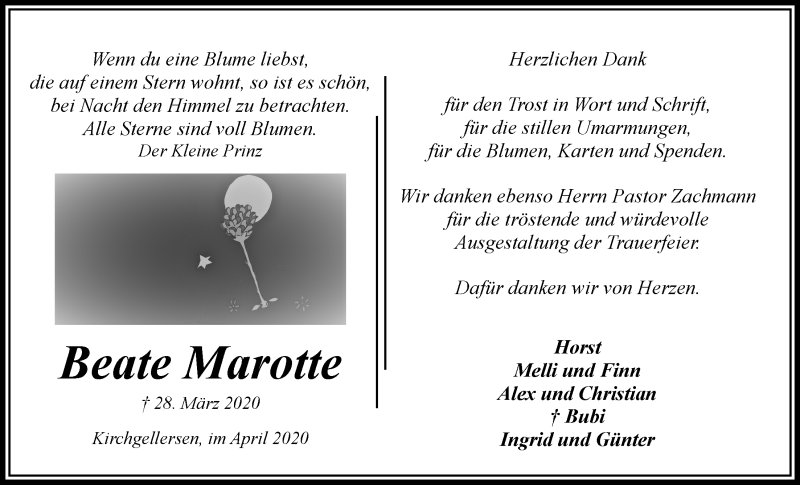 Wenn du eine Blume liebst,
die auf einem Stern wohnt, so ist es schön,
bei Nacht den Himmel zu betrachten.
Alle Sterne sind voll Blumen.
Der Kleine Prinz

Beate Marotte

† 28. März 2020

Kirchgellersen, im April 2020

Herzlichen Dank

für den Trost in Wort und Schrift,
für die stillen Umarmungen,
für die Blumen, Karten und Spenden.

Wir danken ebenso Herrn Pastor Zachmann
für die tröstende und würdevolle
Ausgestaltung der Trauerfeier.

Dafür danken wir von Herzen.

Horst
Melli und Finn
Alex und Christian
† Bubi
Ingrid und Günter